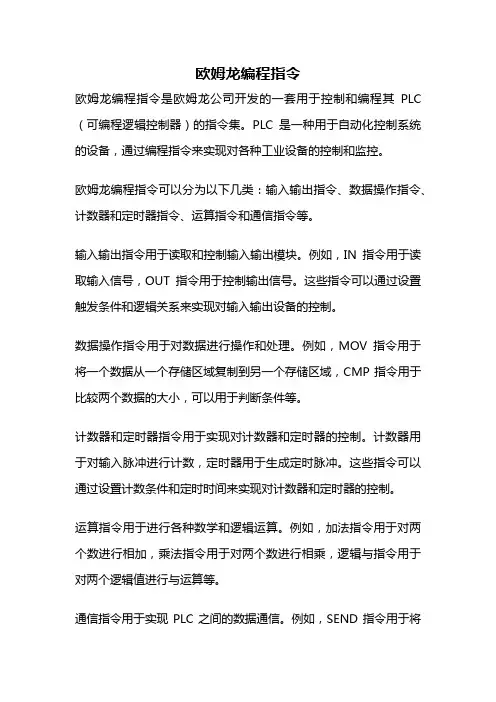 欧姆龙编程指令

欧姆龙编程指令是欧姆龙公司开发的一套用于控制和编程其 PLC（可编程逻辑控制器）的指令集。PLC 是一种用于自动化控制系统的设备，通过编程指令来实现对各种工业设备的控制和监控。

欧姆龙编程指令可以分为以下几类：输入输出指令、数据操作指令、计数器和定时器指令、运算指令和通信指令等。

输入输出指令用于读取和控制输入输出模块。例如，IN 指令用于读取输入信号，OUT 指令用于控制输出信号。这些指令可以通过设置触发条件和逻辑关系来实现对输入输出设备的控制。

数据操作指令用于对数据进行操作和处理。例如，MOV 指令用于将一个数据从一个存储区域复制到另一个存储区域，CMP 指令用于比较两个数据的大小，可以用于判断条件等。

计数器和定时器指令用于实现对计数器和定时器的控制。计数器用于对输入脉冲进行计数，定时器用于生成定时脉冲。这些指令可以通过设置计数条件和定时时间来实现对计数器和定时器的控制。

运算指令用于进行各种数学和逻辑运算。例如，加法指令用于对两个数进行相加，乘法指令用于对两个数进行相乘，逻辑与指令用于对两个逻辑值进行与运算等。

通信指令用于实现 PLC 之间的数据通信。例如，SEND 指令用于将